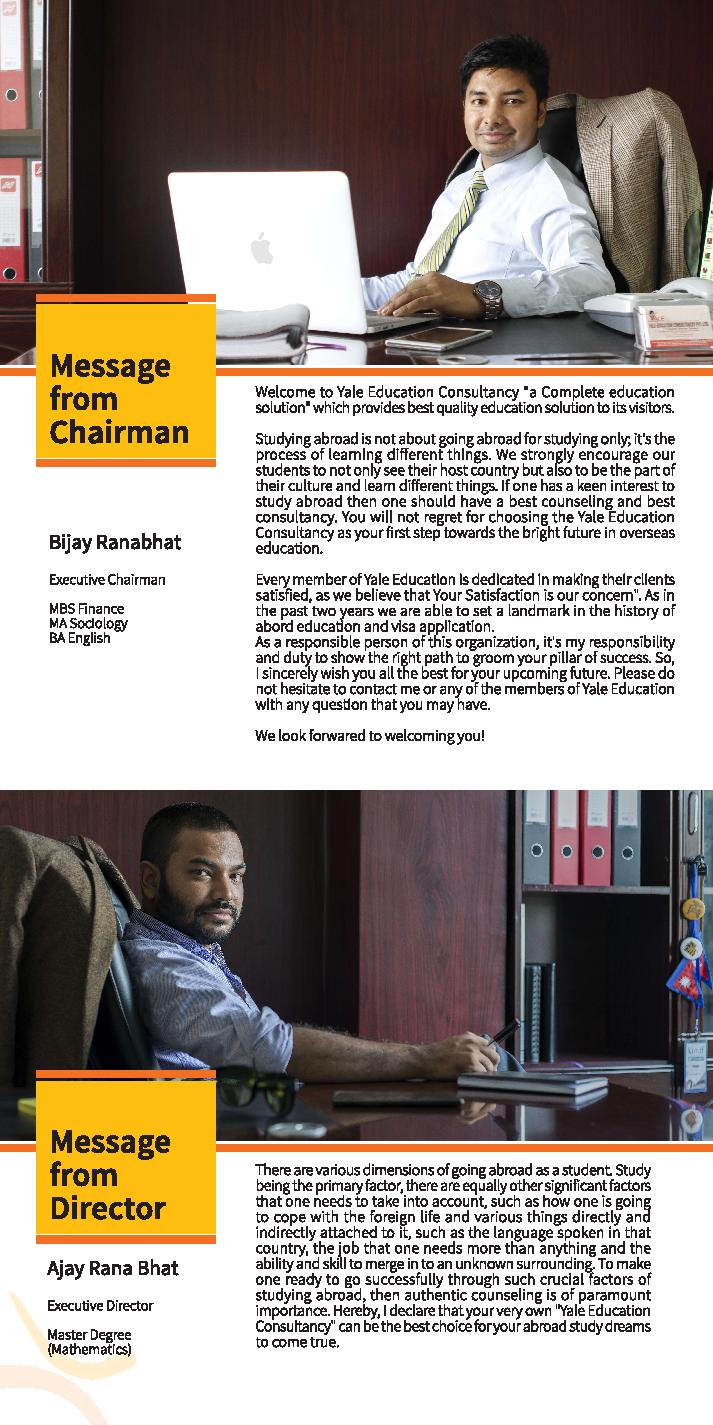 Message from Chairman

Bijay Ranabhat

Executive Chairman

MBS Finance
MA Sociology
BA English

Welcome to Yale Education Consultancy "a Complete education solution" which provides best quality education solution to its visitors.

Studying abroad is not about going abroad for studying only; it's the process of learning different things. We strongly encourage our students to not only see their host country but also to be the part of their culture and learn different things. If one has a keen interest to study abroad then one should have a best counseling and best consultancy. You will not regret for choosing the Yale Education Consultancy as your first step towards the bright future in overseas education.

Every member of Yale Education is dedicated in making their clients satisfied, as we believe that Your Satisfaction is our concern". As in the past two years we are able to set a landmark in the history of abord education and visa application.
As a responsible person of this organization, it's my responsibility and duty to show the right path to groom your pillar of success. So, I sincerely wish you all the best for your upcoming future. Please do not hesitate to contact me or any of the members of Yale Education with any question that you may have.

We look forwared to welcoming you!

Message from Director

Ajay Rana Bhat

Executive Director

Master Degree (Mathematics)

There are various dimensions of going abroad as a student. Study being the primary factor, there are equally other significant factors that one needs to take into account, such as how one is going to cope with the foreign life and various things directly and indirectly attached to it, such as the language spoken in that country, the job that one needs more than anything and the ability and skill to merge in to an unknown surrounding. To make one ready to go successfully through such crucial factors of studying abroad, then authentic counseling is of paramount importance. Hereby, I declare that your very own "Yale Education Consultancy" can be the best choice for your abroad study dreams to come true.